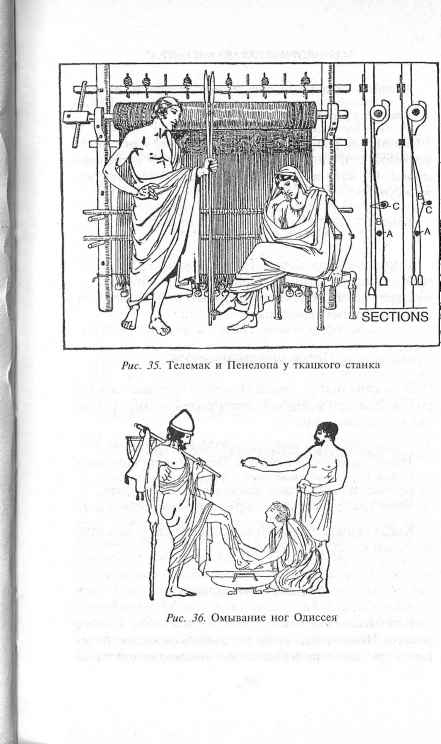 C
A
B
C
A
SECTIONS

Рис. 35. Телемак и Пенелопа у ткацкого станка

Рис. 36. Омывание ног Одиссея